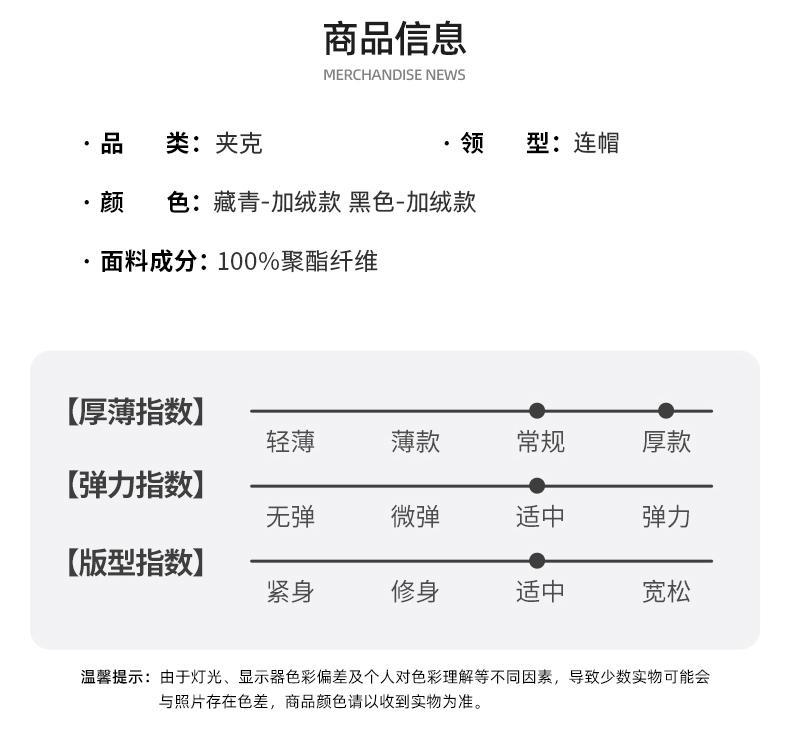 商品信息
MERCHANDISE NEWS

· 品　类：夹克

· 领　型：连帽

· 颜　色：藏青-加绒款 黑色-加绒款

· 面料成分：100%聚酯纤维

【厚薄指数】 轻薄 薄款 常规 厚款

【弹力指数】 无弹 微弹 适中 弹力

【版型指数】 紧身 修身 适中 宽松

温馨提示：由于灯光、显示器色彩偏差及个人对色彩理解等不同因素，导致少数实物可能会与照片存在色差，商品颜色请以收到实物为准。